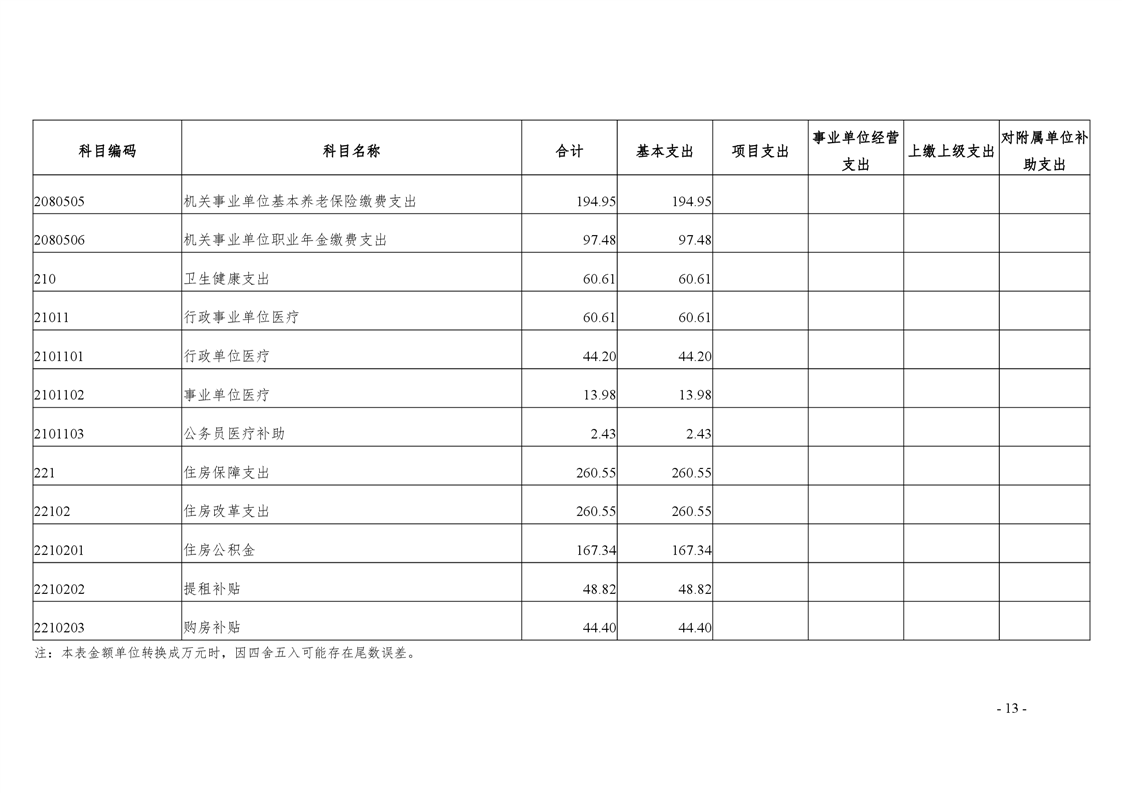 | 科目编码 | 科目名称 | 合计 | 基本支出 | 项目支出 | 事业单位经营支出 | 上缴上级支出 | 对附属单位补助支出 |
|---|---|---|---|---|---|---|---|
| 2080505 | 机关事业单位基本养老保险缴费支出 | 194.95 | 194.95 | | | | |
| 2080506 | 机关事业单位职业年金缴费支出 | 97.48 | 97.48 | | | | |
| 210 | 卫生健康支出 | 60.61 | 60.61 | | | | |
| 21011 | 行政事业单位医疗 | 60.61 | 60.61 | | | | |
| 2101101 | 行政单位医疗 | 44.20 | 44.20 | | | | |
| 2101102 | 事业单位医疗 | 13.98 | 13.98 | | | | |
| 2101103 | 公务员医疗补助 | 2.43 | 2.43 | | | | |
| 221 | 住房保障支出 | 260.55 | 260.55 | | | | |
| 22102 | 住房改革支出 | 260.55 | 260.55 | | | | |
| 2210201 | 住房公积金 | 167.34 | 167.34 | | | | |
| 2210202 | 提租补贴 | 48.82 | 48.82 | | | | |
| 2210203 | 购房补贴 | 44.40 | 44.40 | | | | |

注：本表金额单位转换成万元时，因四舍五入可能存在尾数误差。

- 13 -